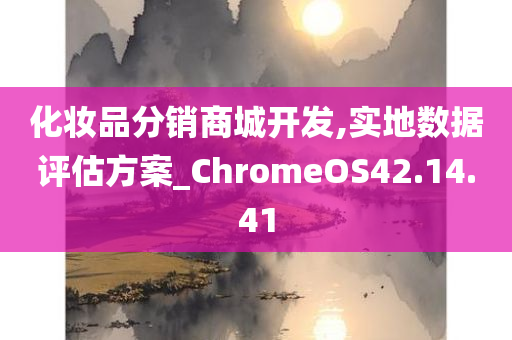 化妆品分销商城开发,实地数据评估方案_ChromeOS42.14.41